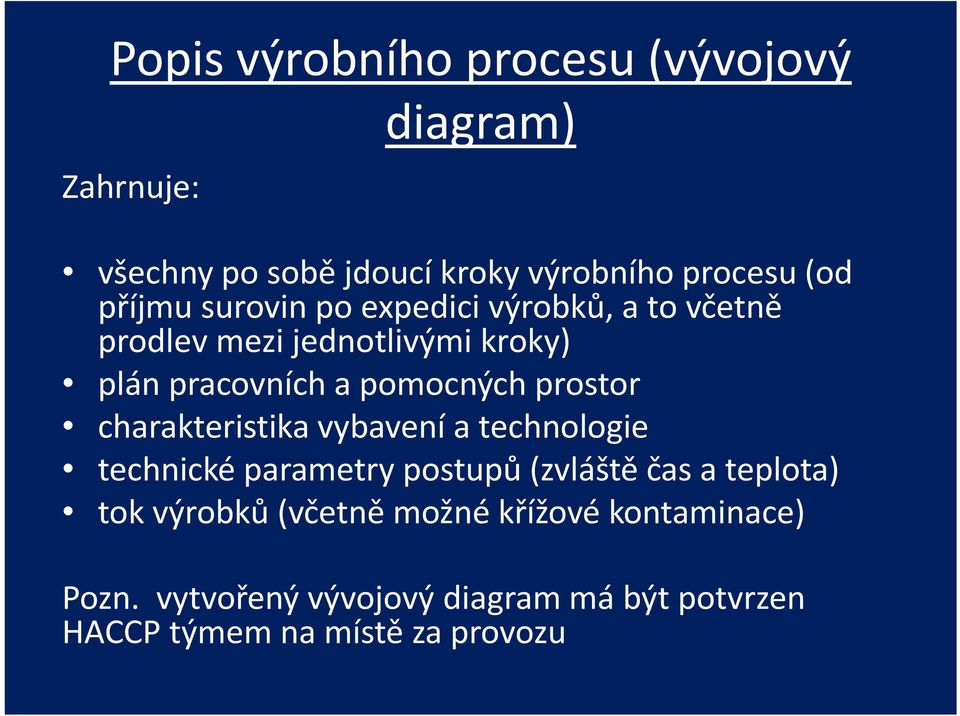 Popis výrobního procesu (vývojový diagram)

Zahrnuje:

• všechny po sobě jdoucí kroky výrobního procesu (od příjmu surovin po expedici výrobků, a to včetně prodlev mezi jednotlivými kroky)
• plán pracovních a pomocných prostor
• charakteristika vybavení a technologie
• technické parametry postupů (zvláště čas a teplota)
• tok výrobků (včetně možné křížové kontaminace)

Pozn. vytvořený vývojový diagram má být potvrzen HACCP týmem na místě za provozu